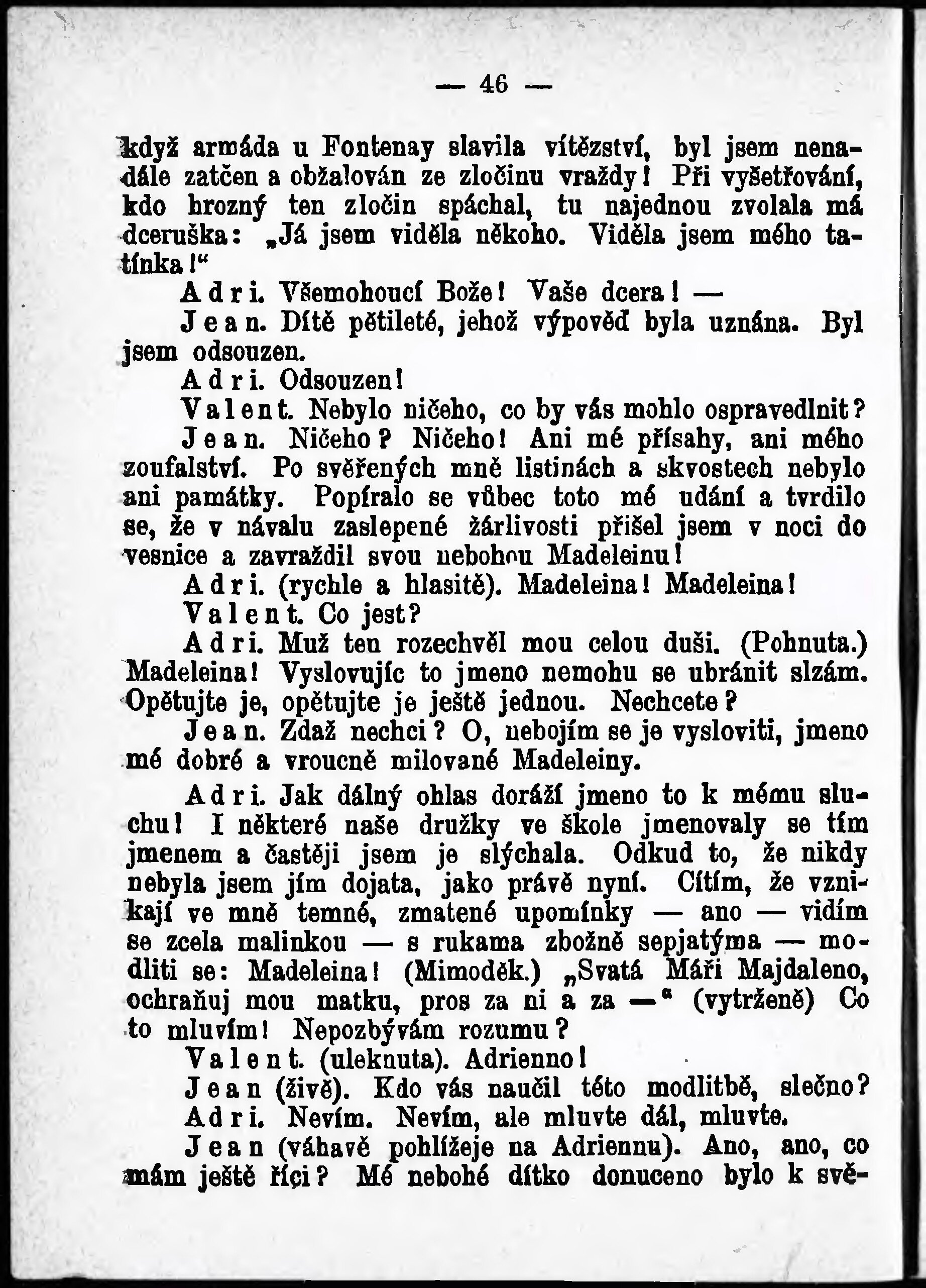 — 46 —

když armáda u Fontenay slavila vítězství, byl jsem nenadále zatčen a obžalován ze zločinu vraždy! Při vyšetřování, kdo hrozný ten zločin spáchal, tu najednou zvolala má dceruška: „Já jsem viděla někoho. Viděla jsem mého tatínka!“

Adri. Všemohoucí Bože! Vaše dcera! —

Jean. Dítě pětileté, jehož výpověď byla uznána. Byl jsem odsouzen.

Adri. Odsouzen!

Valent. Nebylo ničeho, co by vás mohlo ospravedlnit?

Jean. Ničeho? Ničeho! Ani mé přísahy, ani mého zoufalství. Po svěřených mně listinách a skvostech nebylo ani památky. Popíralo se vůbec toto mé udání a tvrdilo se, že v návalu zaslepené žárlivosti přišel jsem v noci do vesnice a zavraždil svou nebohou Madeleinu!

Adri. (rychle a hlasitě). Madeleina! Madeleina!

Valent. Co jest?

Adri. Muž ten rozechvěl mou celou duši. (Pohnuta.) Madeleina! Vyslovujíc to jmeno nemohu se ubránit slzám. Opětujte je, opětujte je ještě jednou. Nechcete?

Jean. Zdaž nechci? O, nebojím se je vysloviti, jmeno mé dobré a vroucně milované Madeleiny.

Adri. Jak dálný ohlas doráží jmeno to k mému sluchu! I některé naše družky ve škole jmenovaly se tím jmenem a častěji jsem je slýchala. Odkud to, že nikdy nebyla jsem jím dojata, jako právě nyní. Cítím, že vznikají ve mně temné, zmatené upomínky — ano — vidím se zcela malinkou — s rukama zbožně sepjatýma — modliti se: Madeleina! (Mimoděk.) „Svatá Máři Majdaleno, ochraňuj mou matku, pros za ni a za —“ (vytrženě) Co to mluvím! Nepozbývám rozumu?

Valent. (uleknuta). Adrienno!

Jean (živě). Kdo vás naučil této modlitbě, slečno?

Adri. Nevím. Nevím, ale mluvte dál, mluvte.

Jean (váhavě pohlížeje na Adriennu). Ano, ano, co mám ještě říci? Mé nebohé dítko donuceno bylo k svě-